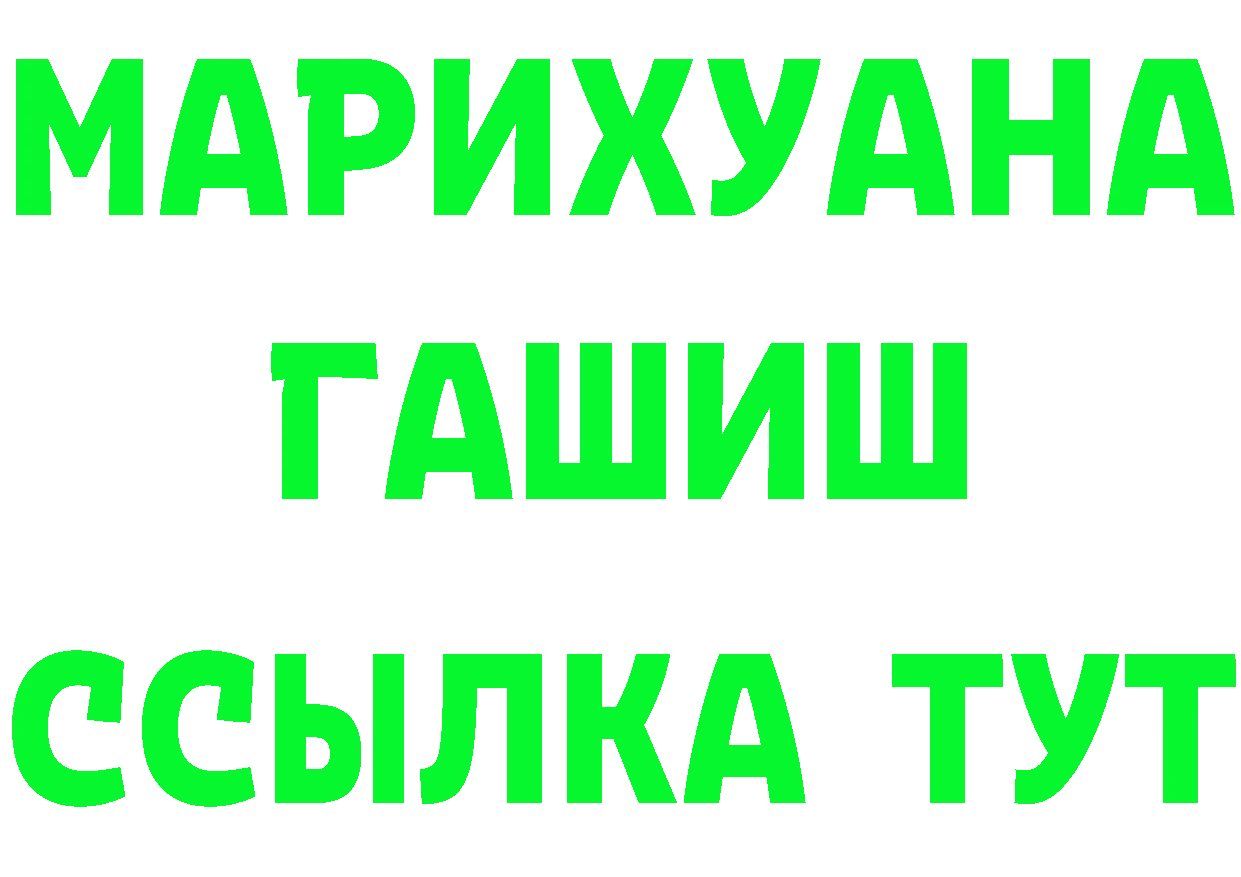 МАРИХУАНА
ГАШИШ
ССЫЛКА ТУТ